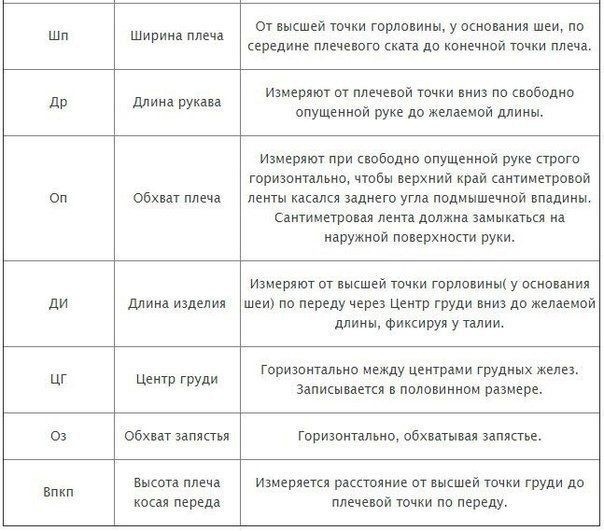 | | | |
|---|---|---|
| Шп | Ширина плеча | От высшей точки горловины, у основания шеи, по середине плечевого ската до конечной точки плеча. |
| Др | Длина рукава | Измеряют от плечевой точки вниз по свободно опущенной руке до желаемой длины. |
| Оп | Обхват плеча | Измеряют при свободно опущенной руке строго горизонтально, чтобы верхний край сантиметровой ленты касался заднего угла подмышечной впадины. Сантиметровая лента должна замыкаться на наружной поверхности руки. |
| ДИ | Длина изделия | Измеряют от высшей точки горловины( у основания шеи) по переду через Центр груди вниз до желаемой длины, фиксируя у талии. |
| ЦГ | Центр груди | Горизонтально между центрами грудных желез. Записывается в половинном размере. |
| Оз | Обхват запястья | Горизонтально, обхватывая запястье. |
| Впкп | Высота плеча косая переда | Измеряется расстояние от высшей точки груди до плечевой точки по переду. |